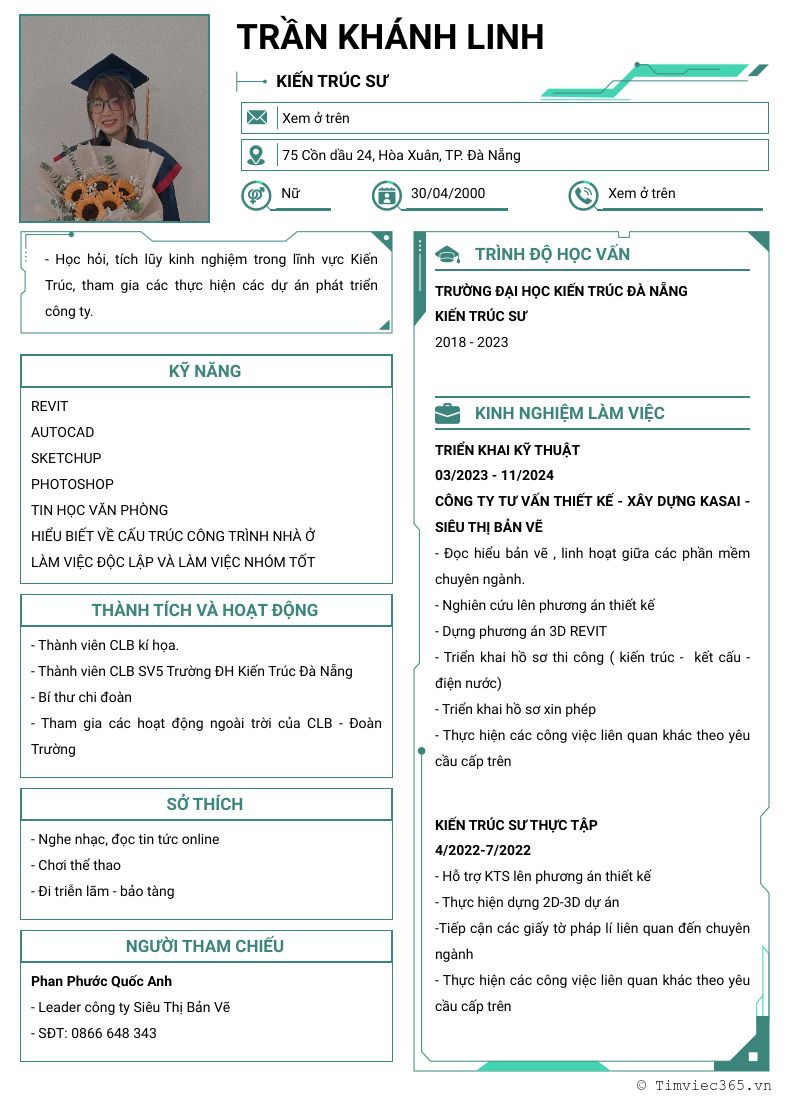 TRẦN KHÁNH LINH

KIẾN TRÚC SƯ

Xem ở trên

75 Cồn dầu 24, Hòa Xuân, TP. Đà Nẵng

Nữ

30/04/2000

Xem ở trên

- Học hỏi, tích lũy kinh nghiệm trong lĩnh vực Kiến Trúc, tham gia các thực hiện các dự án phát triển công ty.

KỸ NĂNG

REVIT
AUTOCAD
SKETCHUP
PHOTOSHOP
TIN HỌC VĂN PHÒNG
HIỂU BIẾT VỀ CẤU TRÚC CÔNG TRÌNH NHÀ Ở
LÀM VIỆC ĐỘC LẬP VÀ LÀM VIỆC NHÓM TỐT

THÀNH TÍCH VÀ HOẠT ĐỘNG

- Thành viên CLB kí họa.
- Thành viên CLB SV5 Trường ĐH Kiến Trúc Đà Nẵng
- Bí thư chi đoàn
- Tham gia các hoạt động ngoài trời của CLB - Đoàn Trường

SỞ THÍCH

- Nghe nhạc, đọc tin tức online
- Chơi thể thao
- Đi triển lãm - bảo tàng

NGƯỜI THAM CHIẾU

Phan Phước Quốc Anh
- Leader công ty Siêu Thị Bản Vẽ
- SĐT: 0866 648 343

TRÌNH ĐỘ HỌC VẤN

TRƯỜNG ĐẠI HỌC KIẾN TRÚC ĐÀ NẴNG
KIẾN TRÚC SƯ
2018 - 2023

KINH NGHIỆM LÀM VIỆC

TRIỂN KHAI KỸ THUẬT
03/2023 - 11/2024
CÔNG TY TƯ VẤN THIẾT KẾ - XÂY DỰNG KASAI - SIÊU THỊ BẢN VẼ
- Đọc hiểu bản vẽ , linh hoạt giữa các phần mềm chuyên ngành.
- Nghiên cứu lên phương án thiết kế
- Dựng phương án 3D REVIT
- Triển khai hồ sơ thi công ( kiến trúc - kết cấu - điện nước)
- Triển khai hồ sơ xin phép
- Thực hiện các công việc liên quan khác theo yêu cầu cấp trên

KIẾN TRÚC SƯ THỰC TẬP
4/2022-7/2022
- Hỗ trợ KTS lên phương án thiết kế
- Thực hiện dựng 2D-3D dự án
-Tiếp cận các giấy tờ pháp lí liên quan đến chuyên ngành
- Thực hiện các công việc liên quan khác theo yêu cầu cấp trên

© Timviec365.vn